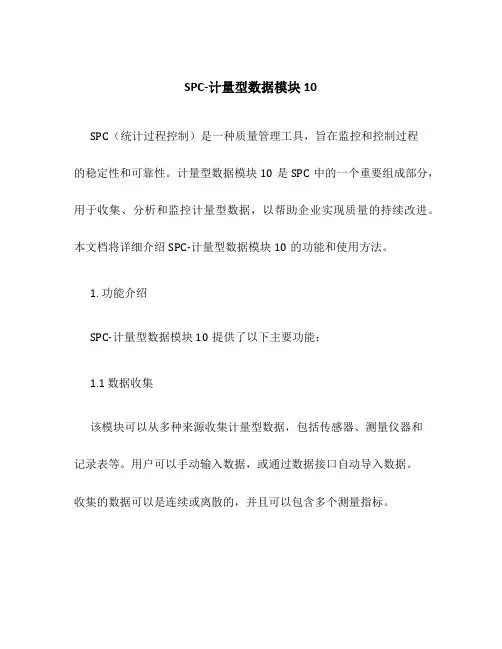 SPC-计量型数据模块 10

SPC（统计过程控制）是一种质量管理工具，旨在监控和控制过程的稳定性和可靠性。计量型数据模块 10 是 SPC 中的一个重要组成部分，用于收集、分析和监控计量型数据，以帮助企业实现质量的持续改进。本文档将详细介绍 SPC-计量型数据模块 10 的功能和使用方法。

1. 功能介绍

SPC-计量型数据模块 10 提供了以下主要功能：

1.1 数据收集

该模块可以从多种来源收集计量型数据，包括传感器、测量仪器和记录表等。用户可以手动输入数据，或通过数据接口自动导入数据。收集的数据可以是连续或离散的，并且可以包含多个测量指标。